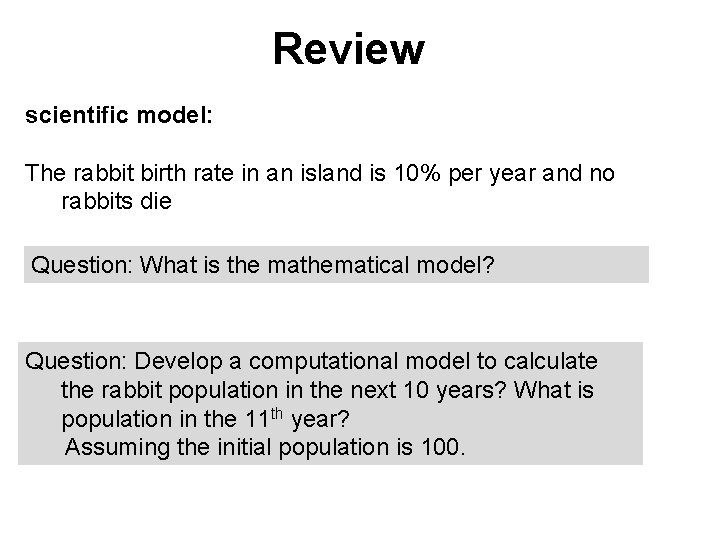 Review

scientific model:

The rabbit birth rate in an island is 10% per year and no rabbits die

Question: What is the mathematical model?

Question: Develop a computational model to calculate the rabbit population in the next 10 years? What is population in the 11th year?
Assuming the initial population is 100.